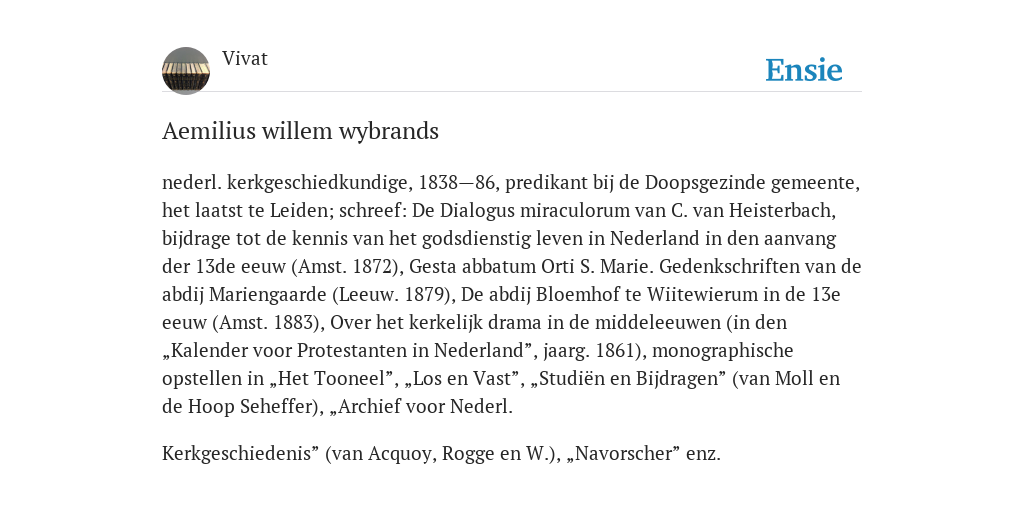 Vivat

Ensie

Aemilius willem wybrands

nederl. kerkgeschiedkundige, 1838—86, predikant bij de Doopsgezinde gemeente, het laatst te Leiden; schreef: De Dialogus miraculorum van C. van Heisterbach, bijdrage tot de kennis van het godsdienstig leven in Nederland in den aanvang der 13de eeuw (Amst. 1872), Gesta abbatum Orti S. Marie. Gedenkschriften van de abdij Mariengaarde (Leeuw. 1879), De abdij Bloemhof te Wiitewierum in de 13e eeuw (Amst. 1883), Over het kerkelijk drama in de middeleeuwen (in den „Kalender voor Protestanten in Nederland”, jaarg. 1861), monographische opstellen in „Het Tooneel”, „Los en Vast”, „Studiën en Bijdragen” (van Moll en de Hoop Seheffer), „Archief voor Nederl.

Kerkgeschiedenis” (van Acquoy, Rogge en W.), „Navorscher” enz.